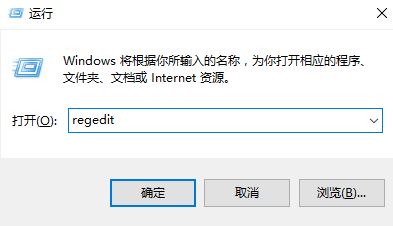 运行

Windows 将根据你所输入的名称，为你打开相应的程序、文件夹、文档或 Internet 资源。

打开(O): regedit

确定

取消

浏览(B)...